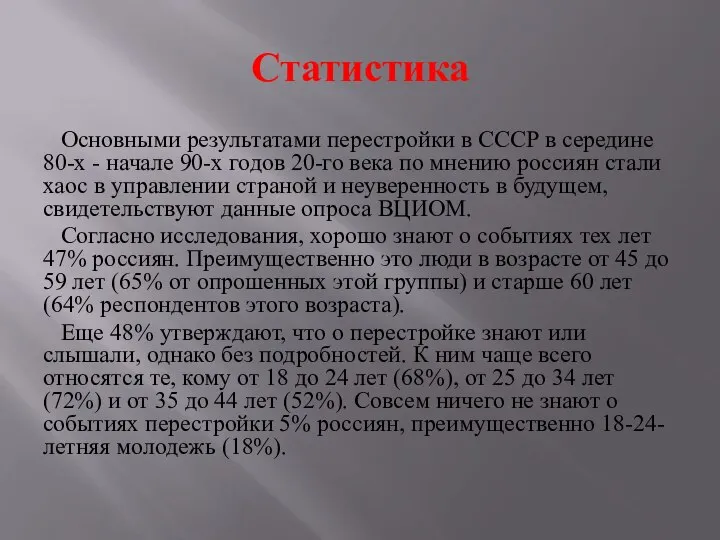 Статистика

Основными результатами перестройки в СССР в середине 80-х - начале 90-х годов 20-го века по мнению россиян стали хаос в управлении страной и неуверенность в будущем, свидетельствуют данные опроса ВЦИОМ.

Согласно исследования, хорошо знают о событиях тех лет 47% россиян. Преимущественно это люди в возрасте от 45 до 59 лет (65% от опрошенных этой группы) и старше 60 лет (64% респондентов этого возраста).

Еще 48% утверждают, что о перестройке знают или слышали, однако без подробностей. К ним чаще всего относятся те, кому от 18 до 24 лет (68%), от 25 до 34 лет (72%) и от 35 до 44 лет (52%). Совсем ничего не знают о событиях перестройки 5% россиян, преимущественно 18-24-летняя молодежь (18%).